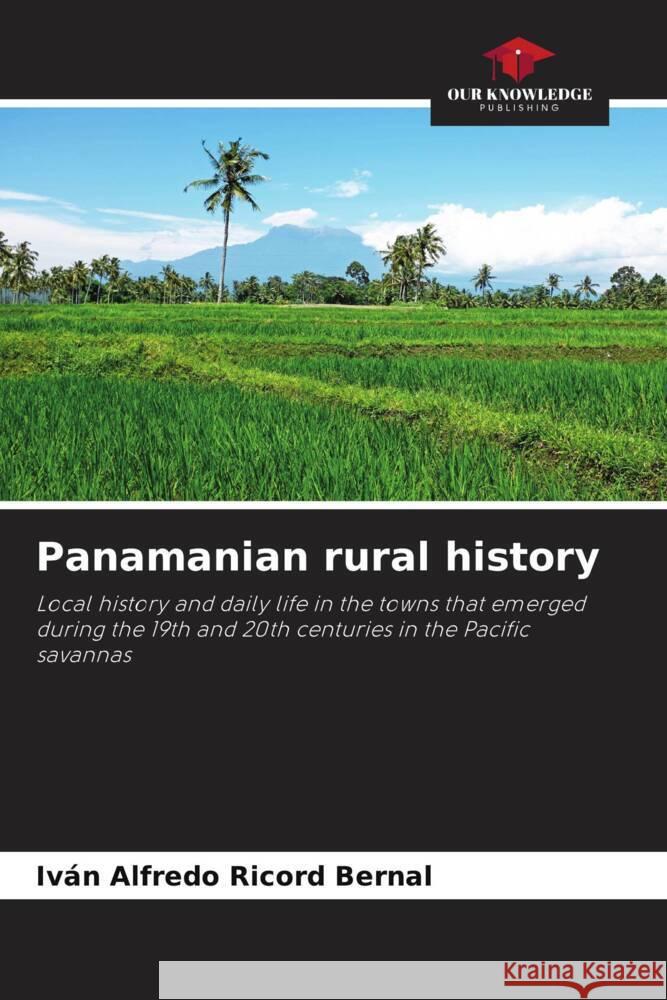 OUR KNOWLEDGE
PUBLISHING

Panamanian rural history

Local history and daily life in the towns that emerged during the 19th and 20th centuries in the Pacific savannas

Iván Alfredo Ricord Bernal